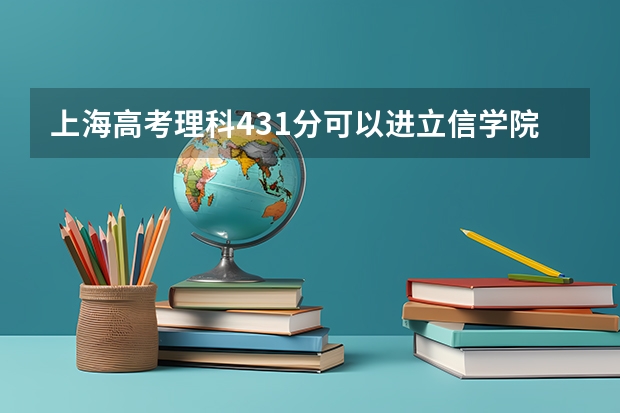 上海高考理科431分可以进立信学院